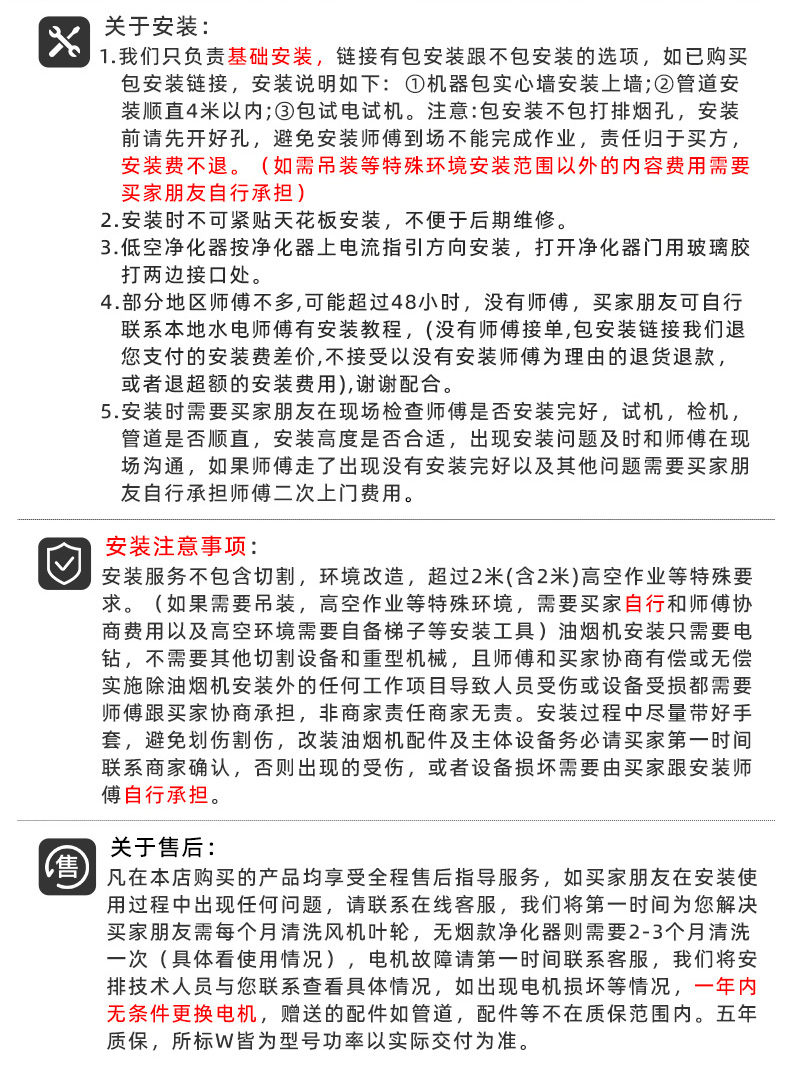 关于安装：
1.我们只负责基础安装，链接有包安装跟不包安装的选项，如已购买包安装链接，安装说明如下：①机器包实心墙安装上墙;②管道安装顺直4米以内;③包试电试机。注意:包安装不包打排烟孔，安装前请先开好孔，避免安装师傅到场不能完成作业，责任归于买方，安装费不退。（如需吊装等特殊环境安装范围以外的内容费用需要买家朋友自行承担）
2.安装时不可紧贴天花板安装，不便于后期维修。
3.低空净化器按净化器上电流指引方向安装，打开净化器门用玻璃胶打两边接口处。
4.部分地区师傅不多,可能超过48小时，没有师傅，买家朋友可自行联系本地水电师傅有安装教程，(没有师傅接单,包安装链接我们退您支付的安装费差价,不接受以没有安装师傅为理由的退货退款，或者退超额的安装费用),谢谢配合。
5.安装时需要买家朋友在现场检查师傅是否安装完好，试机，检机，管道是否顺直，安装高度是否合适，出现安装问题及时和师傅在现场沟通，如果师傅走了出现没有安装完好以及其他问题需要买家朋友自行承担师傅二次上门费用。

安装注意事项：
安装服务不包含切割，环境改造，超过2米(含2米)高空作业等特殊要求。（如果需要吊装，高空作业等特殊环境，需要买家自行和师傅协商费用以及高空环境需要自备梯子等安装工具）油烟机安装只需要电钻，不需要其他切割设备和重型机械，且师傅和买家协商有偿或无偿实施除油烟机安装外的任何工作项目导致人员受伤或设备受损都需要师傅跟买家协商承担，非商家责任商家无责。安装过程中尽量带好手套，避免划伤割伤，改装油烟机配件及主体设备务必请买家第一时间联系商家确认，否则出现的受伤，或者设备损坏需要由买家跟安装师傅自行承担。

售
关于售后：
凡在本店购买的产品均享受全程售后指导服务，如买家朋友在安装使用过程中出现任何问题，请联系在线客服，我们将第一时间为您解决买家朋友需每个月清洗风机叶轮，无烟款净化器则需要2-3个月清洗一次（具体看使用情况），电机故障请第一时间联系客服，我们将安排技术人员与您联系查看具体情况，如出现电机损坏等情况，一年内无条件更换电机，赠送的配件如管道，配件等不在质保范围内。五年质保，所标W皆为型号功率以实际交付为准。